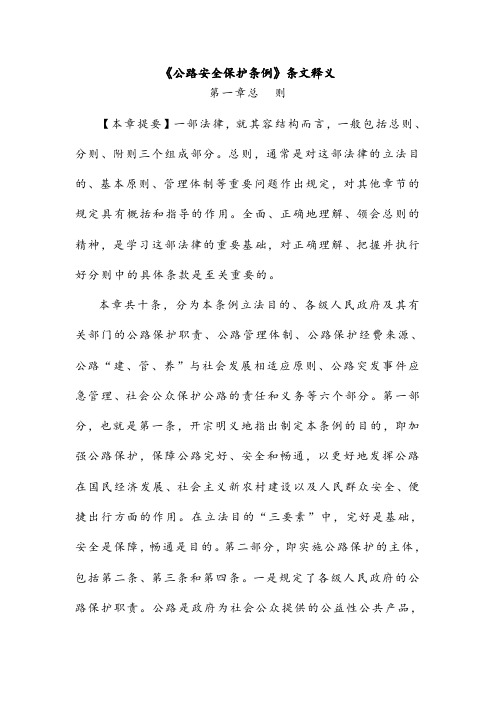 《公路安全保护条例》条文释义

第一章总　则

【本章提要】一部法律，就其容结构而言，一般包括总则、分则、附则三个组成部分。总则，通常是对这部法律的立法目的、基本原则、管理体制等重要问题作出规定，对其他章节的规定具有概括和指导的作用。全面、正确地理解、领会总则的精神，是学习这部法律的重要基础，对正确理解、把握并执行好分则中的具体条款是至关重要的。

本章共十条，分为本条例立法目的、各级人民政府及其有关部门的公路保护职责、公路管理体制、公路保护经费来源、公路“建、管、养”与社会发展相适应原则、公路突发事件应急管理、社会公众保护公路的责任和义务等六个部分。第一部分，也就是第一条，开宗明义地指出制定本条例的目的，即加强公路保护，保障公路完好、安全和畅通，以更好地发挥公路在国民经济发展、社会主义新农村建设以及人民群众安全、便捷出行方面的作用。在立法目的“三要素”中，完好是基础，安全是保障，畅通是目的。第二部分，即实施公路保护的主体，包括第二条、第三条和第四条。一是规定了各级人民政府的公路保护职责。公路是政府为社会公众提供的公益性公共产品，